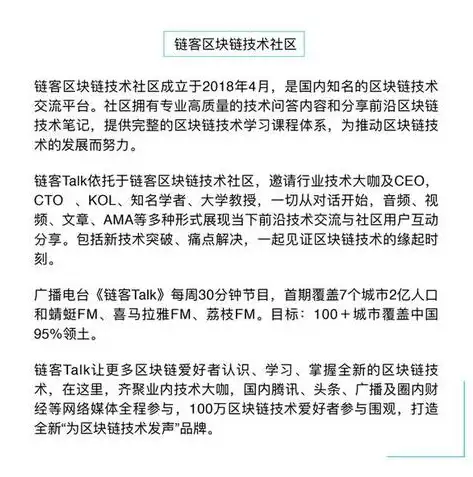 链客区块链技术社区

链客区块链技术社区成立于2018年4月，是国内知名的区块链技术交流平台。社区拥有专业高质量的技术问答内容和分享前沿区块链技术笔记，提供完整的区块链技术学习课程体系，为推动区块链技术的发展而努力。

链客Talk依托于链客区块链技术社区，邀请行业技术大咖及CEO，CTO 、KOL、知名学者、大学教授，一切从对话开始，音频、视频、文章、AMA等多种形式展现当下前沿技术交流与社区用户互动分享。包括新技术突破、痛点解决，一起见证区块链技术的缘起时刻。

广播电台《链客Talk》每周30分钟节目，首期覆盖7个城市2亿人口和蜻蜓FM、喜马拉雅FM、荔枝FM。目标：100＋城市覆盖中国95%领土。

链客Talk让更多区块链爱好者认识、学习、掌握全新的区块链技术，在这里，齐聚业内技术大咖，国内腾讯、头条、广播及圈内财经等网络媒体全程参与，100万区块链技术爱好者参与围观，打造全新“为区块链技术发声”品牌。